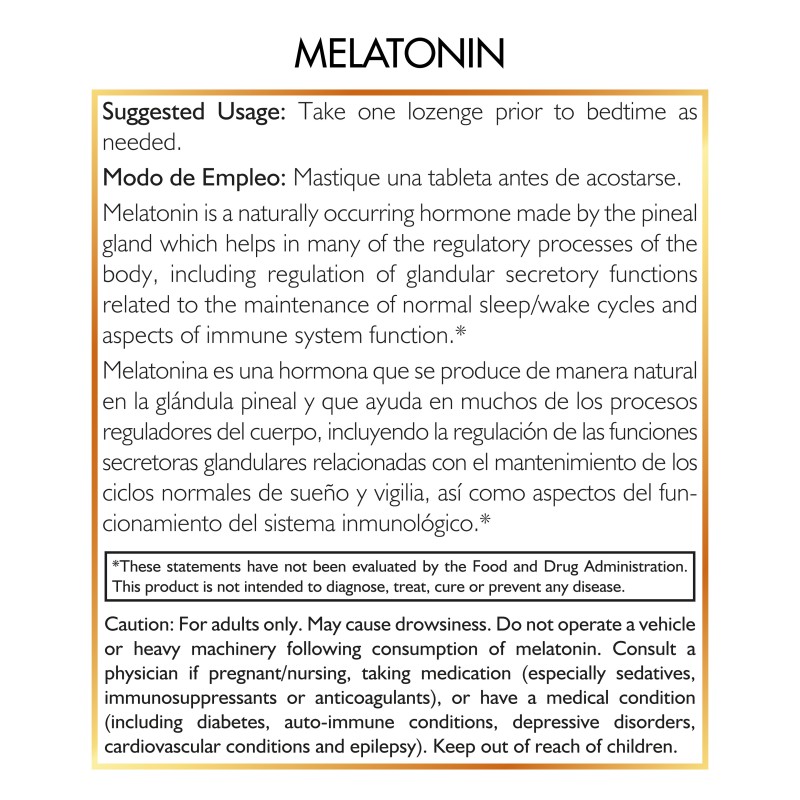 MELATONIN

Suggested Usage: Take one lozenge prior to bedtime as needed.

Modo de Empleo: Mastique una tableta antes de acostarse.

Melatonin is a naturally occurring hormone made by the pineal gland which helps in many of the regulatory processes of the body, including regulation of glandular secretory functions related to the maintenance of normal sleep/wake cycles and aspects of immune system function.*

Melatonina es una hormona que se produce de manera natural en la glándula pineal y que ayuda en muchos de los procesos reguladores del cuerpo, incluyendo la regulación de las funciones secretoras glandulares relacionadas con el mantenimiento de los ciclos normales de sueño y vigilia, así como aspectos del funcionamiento del sistema inmunológico.*

*These statements have not been evaluated by the Food and Drug Administration. This product is not intended to diagnose, treat, cure or prevent any disease.

Caution: For adults only. May cause drowsiness. Do not operate a vehicle or heavy machinery following consumption of melatonin. Consult a physician if pregnant/nursing, taking medication (especially sedatives, immunosuppressants or anticoagulants), or have a medical condition (including diabetes, auto-immune conditions, depressive disorders, cardiovascular conditions and epilepsy). Keep out of reach of children.